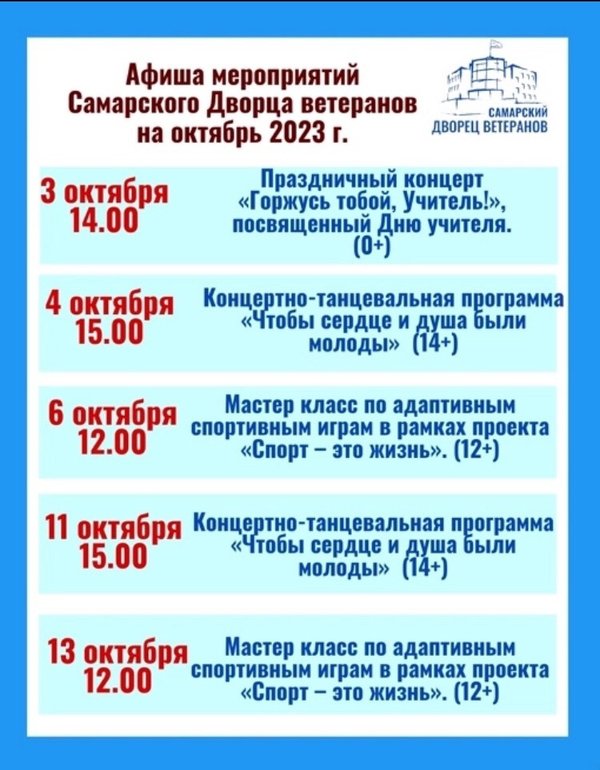 Афиша мероприятий Самарского Дворца ветеранов на октябрь 2023 г.

САМАРСКИЙ ДВОРЕЦ ВЕТЕРАНОВ

3 октября 14.00

Праздничный концерт «Горжусь тобой, Учитель!», посвященный Дню учителя. (0+)

4 октября 15.00

Концертно-танцевальная программа «Чтобы сердце и душа были молоды» (14+)

6 октября 12.00

Мастер класс по адаптивным спортивным играм в рамках проекта «Спорт – это жизнь». (12+)

11 октября 15.00

Концертно-танцевальная программа «Чтобы сердце и душа были молоды» (14+)

13 октября 12.00

Мастер класс по адаптивным спортивным играм в рамках проекта «Спорт – это жизнь». (12+)